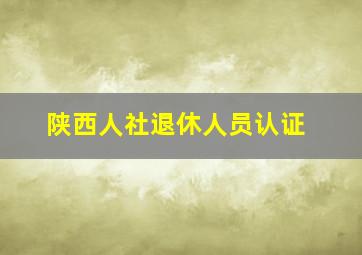 陕西人社退休人员认证